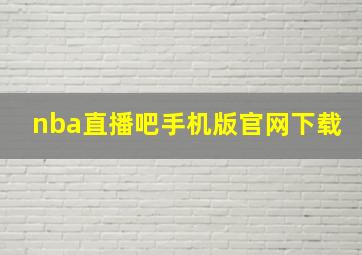 nba直播吧手机版官网下载